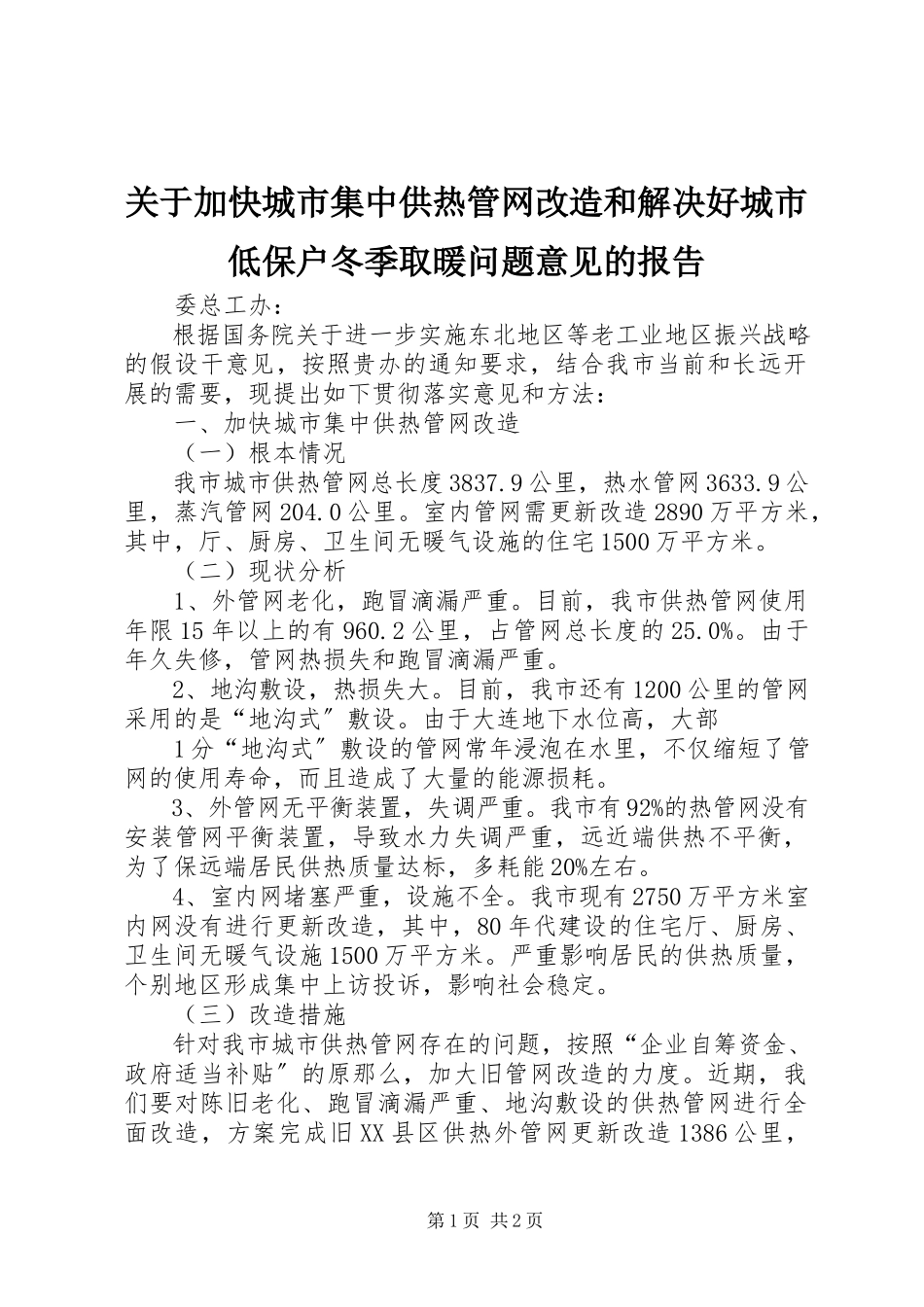 关于加快城市集中供热管网改造和解决好城市低保户冬季取暖问题意见的报告

委总工办：

根据国务院关于进一步实施东北地区等老工业地区振兴战略的假设干意见，按照贵办的通知要求，结合我市当前和长远开展的需要，现提出如下贯彻落实意见和方法：

一、加快城市集中供热管网改造

（一）根本情况

我市城市供热管网总长度3837.9公里，热水管网3633.9公里，蒸汽管网204.0公里。室内管网需更新改造2890万平方米，其中，厅、厨房、卫生间无暖气设施的住宅1500万平方米。

（二）现状分析

1、外管网老化，跑冒滴漏严重。目前，我市供热管网使用年限15年以上的有960.2公里，占管网总长度的25.0%。由于年久失修，管网热损失和跑冒滴漏严重。

2、地沟敷设，热损失大。目前，我市还有1200公里的管网采用的是“地沟式〞敷设。由于大连地下水位高，大部

1分“地沟式〞敷设的管网常年浸泡在水里，不仅缩短了管网的使用寿命，而且造成了大量的能源损耗。

3、外管网无平衡装置，失调严重。我市有92%的热管网没有安装管网平衡装置，导致水力失调严重，远近端供热不平衡，为了保远端居民供热质量达标，多耗能20%左右。

4、室内网堵塞严重，设施不全。我市现有2750万平方米室内网没有进行更新改造，其中，80年代建设的住宅厅、厨房、卫生间无暖气设施1500万平方米。严重影响居民的供热质量，个别地区形成集中上访投诉，影响社会稳定。

（三）改造措施

针对我市城市供热管网存在的问题，按照“企业自筹资金、政府适当补贴〞的原那么，加大旧管网改造的力度。近期，我们要对陈旧老化、跑冒滴漏严重、地沟敷设的供热管网进行全面改造，方案完成旧XX县区供热外管网更新改造1386公里，

第1页 共2页